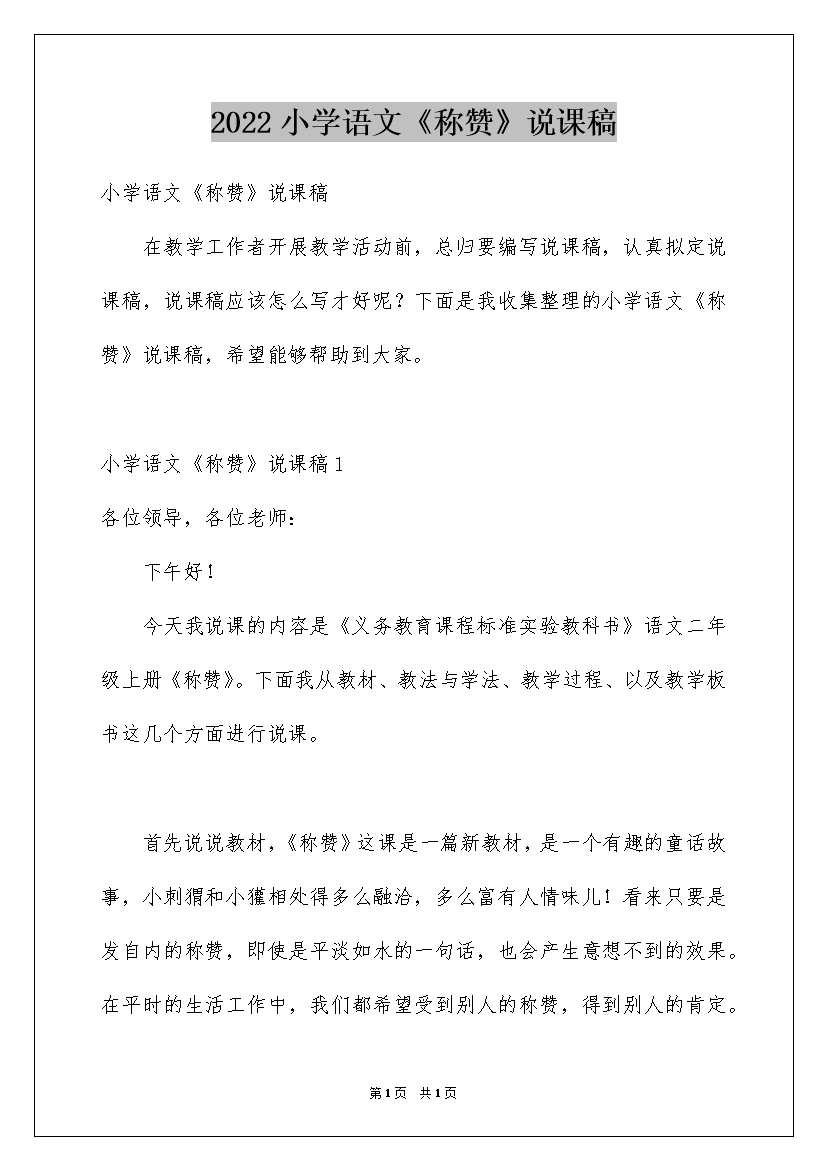 2022 小学语文《称赞》说课稿

小学语文《称赞》说课稿

在教学工作者开展教学活动前，总归要编写说课稿，认真拟定说课稿，说课稿应该怎么写才好呢？下面是我收集整理的小学语文《称赞》说课稿，希望能够帮助到大家。

小学语文《称赞》说课稿 1

各位领导，各位老师：

下午好！

今天我说课的内容是《义务教育课程标准实验教科书》语文二年级上册《称赞》。下面我从教材、教法与学法、教学过程、以及教学板书这几个方面进行说课。

首先说说教材，《称赞》这课是一篇新教材，是一个有趣的童话故事，小刺猬和小獾相处得多么融洽，多么富有人情味儿！看来只要是发自内的称赞，即使是平淡如水的一句话，也会产生意想不到的效果。在平时的生活工作中，我们都希望受到别人的称赞，得到别人的肯定。

第 1 页　共 1 页